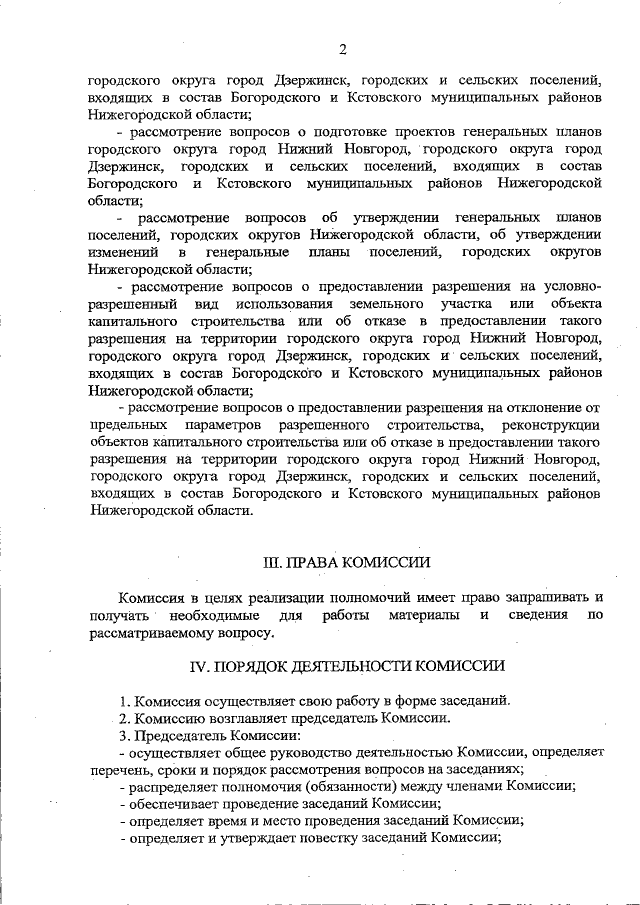 2

городского округа город Дзержинск, городских и сельских поселений, входящих в состав Богородского и Кстовского муниципальных районов Нижегородской области;

- рассмотрение вопросов о подготовке проектов генеральных планов городского округа город Нижний Новгород, городского округа город Дзержинск, городских и сельских поселений, входящих в состав Богородского и Кстовского муниципальных районов Нижегородской области;

- рассмотрение вопросов об утверждении генеральных планов поселений, городских округов Нижегородской области, об утверждении изменений в генеральные планы поселений, городских округов Нижегородской области;

- рассмотрение вопросов о предоставлении разрешения на условно-разрешенный вид использования земельного участка или объекта капитального строительства или об отказе в предоставлении такого разрешения на территории городского округа город Нижний Новгород, городского округа город Дзержинск, городских и сельских поселений, входящих в состав Богородского и Кстовского муниципальных районов Нижегородской области;

- рассмотрение вопросов о предоставлении разрешения на отклонение от предельных параметров разрешенного строительства, реконструкции объектов капитального строительства или об отказе в предоставлении такого разрешения на территории городского округа город Нижний Новгород, городского округа город Дзержинск, городских и сельских поселений, входящих в состав Богородского и Кстовского муниципальных районов Нижегородской области.

III. ПРАВА КОМИССИИ

Комиссия в целях реализации полномочий имеет право запрашивать и получать необходимые для работы материалы и сведения по рассматриваемому вопросу.

IV. ПОРЯДОК ДЕЯТЕЛЬНОСТИ КОМИССИИ

1. Комиссия осуществляет свою работу в форме заседаний.
2. Комиссию возглавляет председатель Комиссии.
3. Председатель Комиссии:
- осуществляет общее руководство деятельностью Комиссии, определяет перечень, сроки и порядок рассмотрения вопросов на заседаниях;
- распределяет полномочия (обязанности) между членами Комиссии;
- обеспечивает проведение заседаний Комиссии;
- определяет время и место проведения заседаний Комиссии;
- определяет и утверждает повестку заседаний Комиссии;